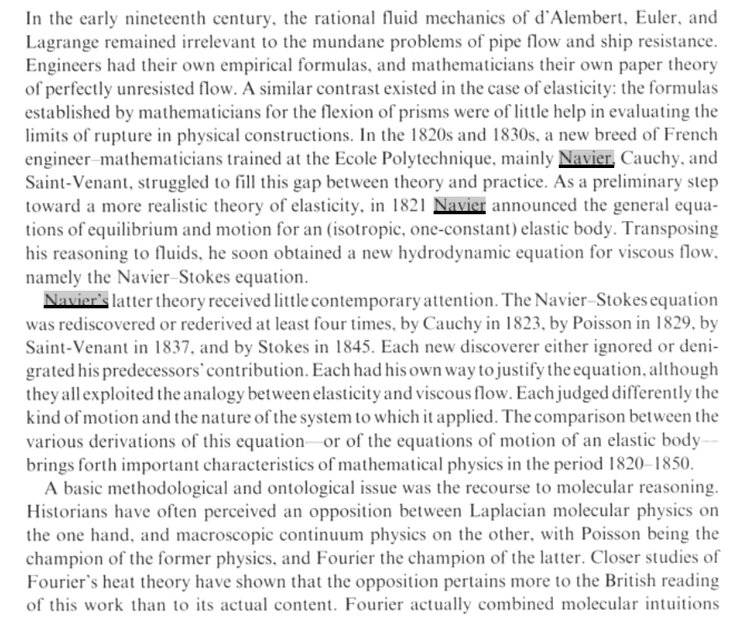 In the early nineteenth century, the rational fluid mechanics of d'Alembert, Euler, and Lagrange remained irrelevant to the mundane problems of pipe flow and ship resistance. Engineers had their own empirical formulas, and mathematicians their own paper theory of perfectly unresisted flow. A similar contrast existed in the case of elasticity: the formulas established by mathematicians for the flexion of prisms were of little help in evaluating the limits of rupture in physical constructions. In the 1820s and 1830s, a new breed of French engineer–mathematicians trained at the Ecole Polytechnique, mainly Navier, Cauchy, and Saint-Venant, struggled to fill this gap between theory and practice. As a preliminary step toward a more realistic theory of elasticity, in 1821 Navier announced the general equations of equilibrium and motion for an (isotropic, one-constant) elastic body. Transposing his reasoning to fluids, he soon obtained a new hydrodynamic equation for viscous flow, namely the Navier–Stokes equation.

Navier's latter theory received little contemporary attention. The Navier–Stokes equation was rediscovered or rederived at least four times, by Cauchy in 1823, by Poisson in 1829, by Saint-Venant in 1837, and by Stokes in 1845. Each new discoverer either ignored or denigrated his predecessors' contribution. Each had his own way to justify the equation, although they all exploited the analogy between elasticity and viscous flow. Each judged differently the kind of motion and the nature of the system to which it applied. The comparison between the various derivations of this equation—or of the equations of motion of an elastic body—brings forth important characteristics of mathematical physics in the period 1820–1850.

A basic methodological and ontological issue was the recourse to molecular reasoning. Historians have often perceived an opposition between Laplacian molecular physics on the one hand, and macroscopic continuum physics on the other, with Poisson being the champion of the former physics, and Fourier the champion of the latter. Closer studies of Fourier's heat theory have shown that the opposition pertains more to the British reading of this work than to its actual content. Fourier actually combined molecular intuitions